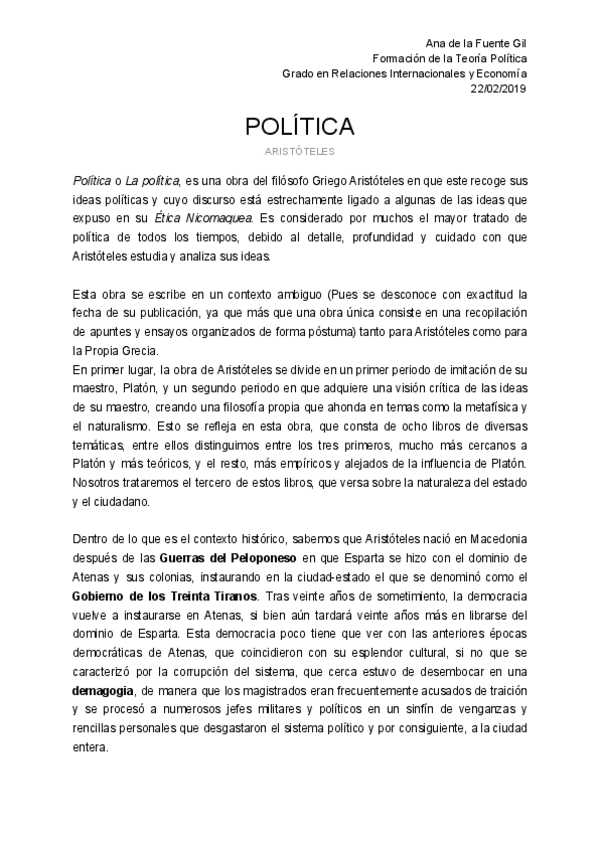 Ana de la Fuente Gil
Formación de la Teoría Política
Grado en Relaciones Internacionales y Economía
22/02/2019

POLÍTICA

ARISTÓTELES

Política o La política, es una obra del filósofo Griego Aristóteles en que este recoge sus ideas políticas y cuyo discurso está estrechamente ligado a algunas de las ideas que expuso en su Ética Nicomaquea. Es considerado por muchos el mayor tratado de política de todos los tiempos, debido al detalle, profundidad y cuidado con que Aristóteles estudia y analiza sus ideas.

Esta obra se escribe en un contexto ambiguo (Pues se desconoce con exactitud la fecha de su publicación, ya que más que una obra única consiste en una recopilación de apuntes y ensayos organizados de forma póstuma) tanto para Aristóteles como para la Propia Grecia.
En primer lugar, la obra de Aristóteles se divide en un primer periodo de imitación de su maestro, Platón, y un segundo periodo en que adquiere una visión crítica de las ideas de su maestro, creando una filosofía propia que ahonda en temas como la metafísica y el naturalismo. Esto se refleja en esta obra, que consta de ocho libros de diversas temáticas, entre ellos distinguimos entre los tres primeros, mucho más cercanos a Platón y más teóricos, y el resto, más empíricos y alejados de la influencia de Platón. Nosotros trataremos el tercero de estos libros, que versa sobre la naturaleza del estado y el ciudadano.

Dentro de lo que es el contexto histórico, sabemos que Aristóteles nació en Macedonia después de las Guerras del Peloponeso en que Esparta se hizo con el dominio de Atenas y sus colonias, instaurando en la ciudad-estado el que se denominó como el Gobierno de los Treinta Tiranos. Tras veinte años de sometimiento, la democracia vuelve a instaurarse en Atenas, si bien aún tardará veinte años más en librarse del dominio de Esparta. Esta democracia poco tiene que ver con las anteriores épocas democráticas de Atenas, que coincidieron con su esplendor cultural, si no que se caracterizó por la corrupción del sistema, que cerca estuvo de desembocar en una demagogia, de manera que los magistrados eran frecuentemente acusados de traición y se procesó a numerosos jefes militares y políticos en un sinfín de venganzas y rencillas personales que desgastaron el sistema político y por consiguiente, a la ciudad entera.